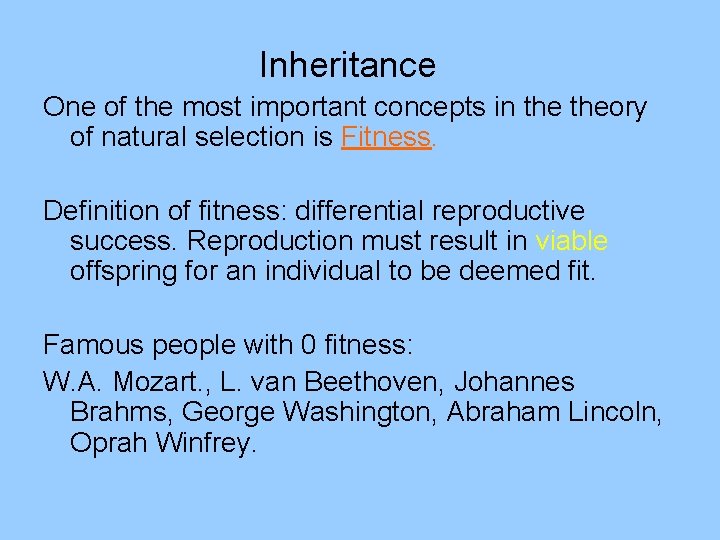 Inheritance

One of the most important concepts in the theory of natural selection is Fitness.

Definition of fitness: differential reproductive success. Reproduction must result in viable offspring for an individual to be deemed fit.

Famous people with 0 fitness:

W.A. Mozart., L. van Beethoven, Johannes Brahms, George Washington, Abraham Lincoln, Oprah Winfrey.